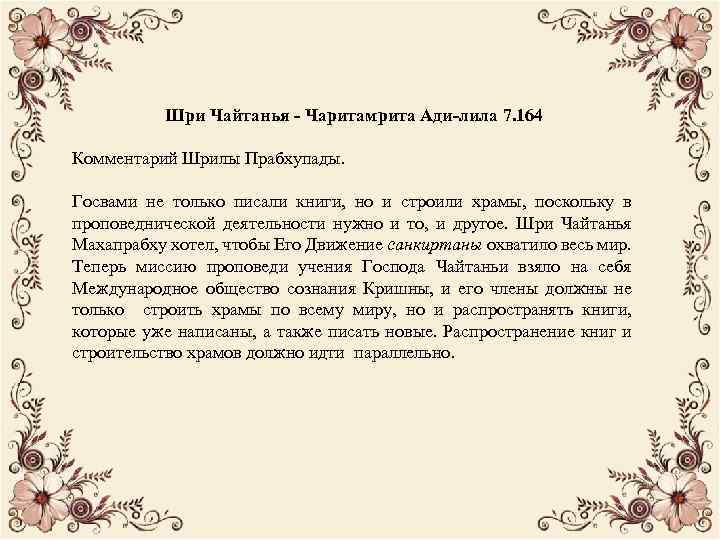 Шри Чайтанья - Чаритамрита Ади-лила 7.164

Комментарий Шрилы Прабхупады.

Госвами не только писали книги, но и строили храмы, поскольку в проповеднической деятельности нужно и то, и другое. Шри Чайтанья Махапрабху хотел, чтобы Его Движение санкиртаны охватило весь мир. Теперь миссию проповеди учения Господа Чайтаньи взяло на себя Международное общество сознания Кришны, и его члены должны не только строить храмы по всему миру, но и распространять книги, которые уже написаны, а также писать новые. Распространение книг и строительство храмов должно идти параллельно.